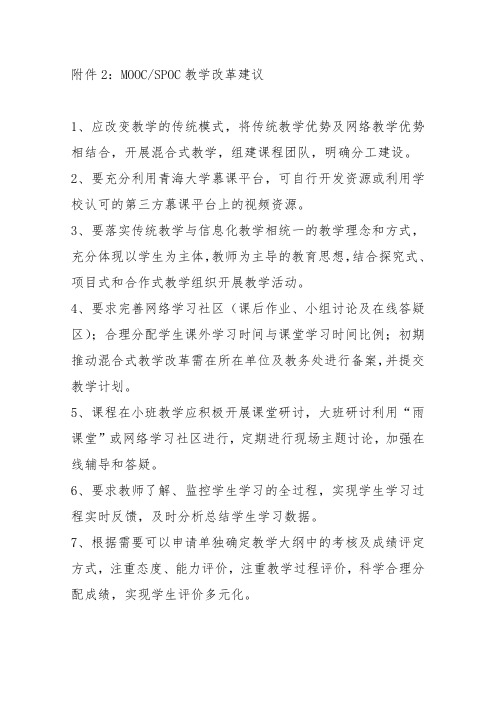 附件 2：MOOC/SPOC 教学改革建议

1、应改变教学的传统模式，将传统教学优势及网络教学优势相结合，开展混合式教学，组建课程团队，明确分工建设。

2、要充分利用青海大学慕课平台，可自行开发资源或利用学校认可的第三方慕课平台上的视频资源。

3、要落实传统教学与信息化教学相统一的教学理念和方式，充分体现以学生为主体，教师为主导的教育思想，结合探究式、项目式和合作式教学组织开展教学活动。

4、要求完善网络学习社区（课后作业、小组讨论及在线答疑区）；合理分配学生课外学习时间与课堂学习时间比例；初期推动混合式教学改革需在所在单位及教务处进行备案，并提交教学计划。

5、课程在小班教学应积极开展课堂研讨，大班研讨利用“雨课堂”或网络学习社区进行，定期进行现场主题讨论，加强在线辅导和答疑。

6、要求教师了解、监控学生学习的全过程，实现学生学习过程实时反馈，及时分析总结学生学习数据。

7、根据需要可以申请单独确定教学大纲中的考核及成绩评定方式，注重态度、能力评价，注重教学过程评价，科学合理分配成绩，实现学生评价多元化。